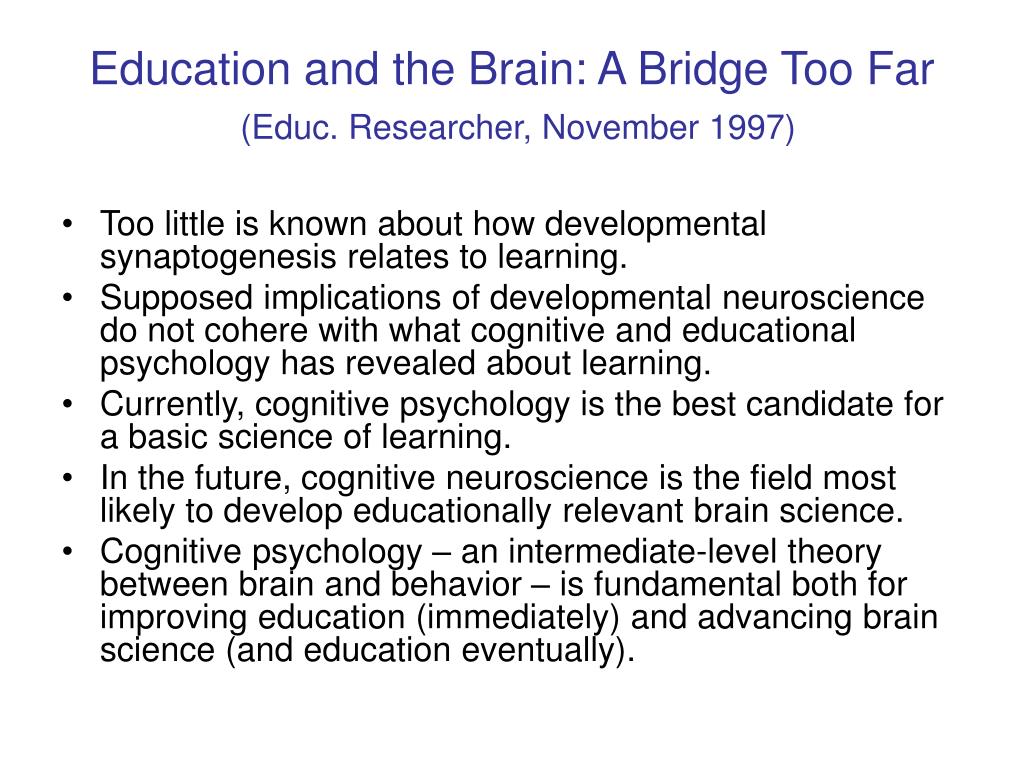 Education and the Brain: A Bridge Too Far
(Educ. Researcher, November 1997)

• Too little is known about how developmental synaptogenesis relates to learning.
• Supposed implications of developmental neuroscience do not cohere with what cognitive and educational psychology has revealed about learning.
• Currently, cognitive psychology is the best candidate for a basic science of learning.
• In the future, cognitive neuroscience is the field most likely to develop educationally relevant brain science.
• Cognitive psychology – an intermediate-level theory between brain and behavior – is fundamental both for improving education (immediately) and advancing brain science (and education eventually).